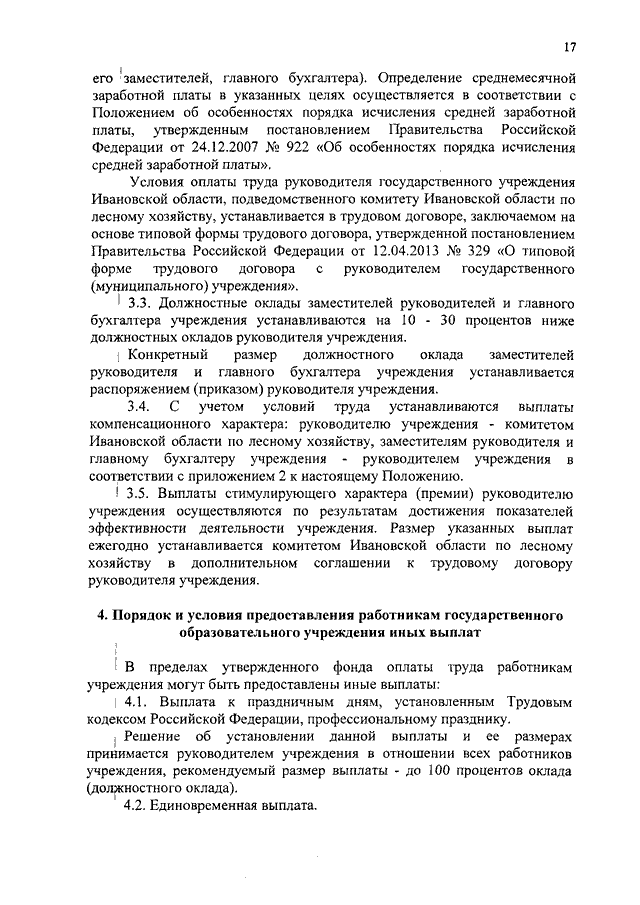 17

его заместителей, главного бухгалтера). Определение среднемесячной заработной платы в указанных целях осуществляется в соответствии с Положением об особенностях порядка исчисления средней заработной платы, утвержденным постановлением Правительства Российской Федерации от 24.12.2007 № 922 «Об особенностях порядка исчисления средней заработной платы».

Условия оплаты труда руководителя государственного учреждения Ивановской области, подведомственного комитету Ивановской области по лесному хозяйству, устанавливается в трудовом договоре, заключаемом на основе типовой формы трудового договора, утвержденной постановлением Правительства Российской Федерации от 12.04.2013 № 329 «О типовой форме трудового договора с руководителем государственного (муниципального) учреждения».

3.3. Должностные оклады заместителей руководителей и главного бухгалтера учреждения устанавливаются на 10 - 30 процентов ниже должностных окладов руководителя учреждения.

Конкретный размер должностного оклада заместителей руководителя и главного бухгалтера учреждения устанавливается распоряжением (приказом) руководителя учреждения.

3.4. С учетом условий труда устанавливаются выплаты компенсационного характера: руководителю учреждения - комитетом Ивановской области по лесному хозяйству, заместителям руководителя и главному бухгалтеру учреждения - руководителем учреждения в соответствии с приложением 2 к настоящему Положению.

3.5. Выплаты стимулирующего характера (премии) руководителю учреждения осуществляются по результатам достижения показателей эффективности деятельности учреждения. Размер указанных выплат ежегодно устанавливается комитетом Ивановской области по лесному хозяйству в дополнительном соглашении к трудовому договору руководителя учреждения.

4. Порядок и условия предоставления работникам государственного образовательного учреждения иных выплат

В пределах утвержденного фонда оплаты труда работникам учреждения могут быть предоставлены иные выплаты:

4.1. Выплата к праздничным дням, установленным Трудовым кодексом Российской Федерации, профессиональному празднику.

Решение об установлении данной выплаты и ее размерах принимается руководителем учреждения в отношении всех работников учреждения, рекомендуемый размер выплаты - до 100 процентов оклада (должностного оклада).

4.2. Единовременная выплата.